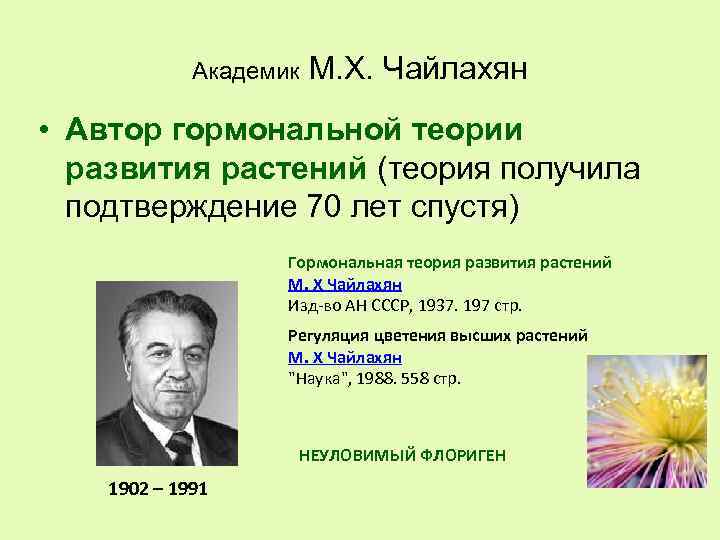 Академик М.Х. Чайлахян

• Автор гормональной теории развития растений (теория получила подтверждение 70 лет спустя)

Гормональная теория развития растений
М. Х Чайлахян
Изд-во АН СССР, 1937. 197 стр.

Регуляция цветения высших растений
М. Х Чайлахян
"Наука", 1988. 558 стр.

НЕУЛОВИМЫЙ ФЛОРИГЕН

1902 – 1991